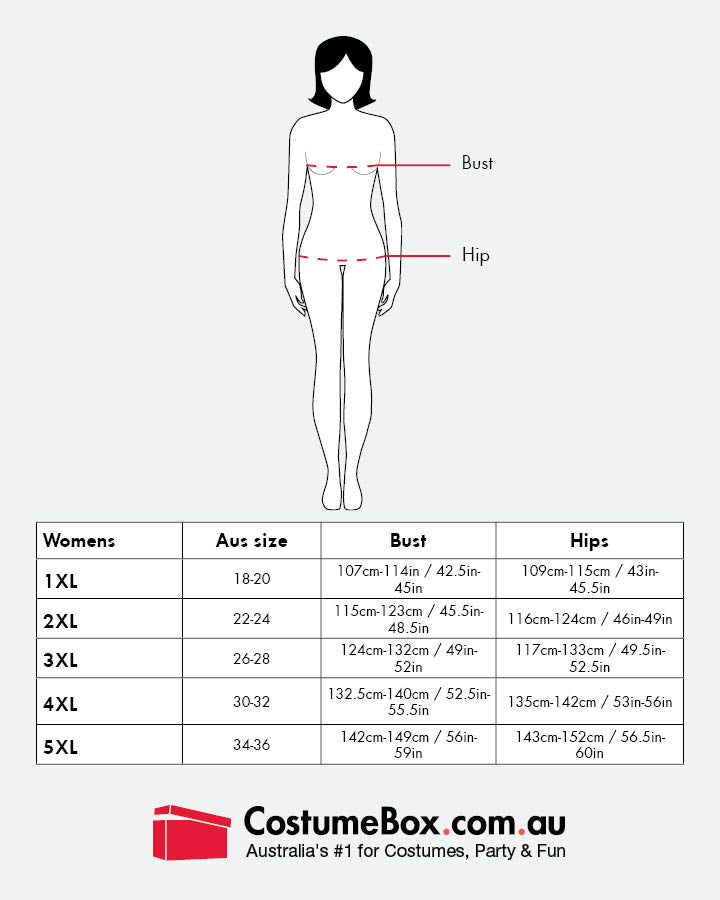 Bust

Hip

| Womens | Aus size | Bust | Hips |
|---|---|---|---|
| 1XL | 18-20 | 107cm-114in / 42.5in-45in | 109cm-115cm / 43in-45.5in |
| 2XL | 22-24 | 115cm-123cm / 45.5in-48.5in | 116cm-124cm / 46in-49in |
| 3XL | 26-28 | 124cm-132cm / 49in-52in | 117cm-133cm / 49.5in-52.5in |
| 4XL | 30-32 | 132.5cm-140cm / 52.5in-55.5in | 135cm-142cm / 53in-56in |
| 5XL | 34-36 | 142cm-149cm / 56in-59in | 143cm-152cm / 56.5in-60in |

CostumeBox.com.au
Australia's #1 for Costumes, Party & Fun